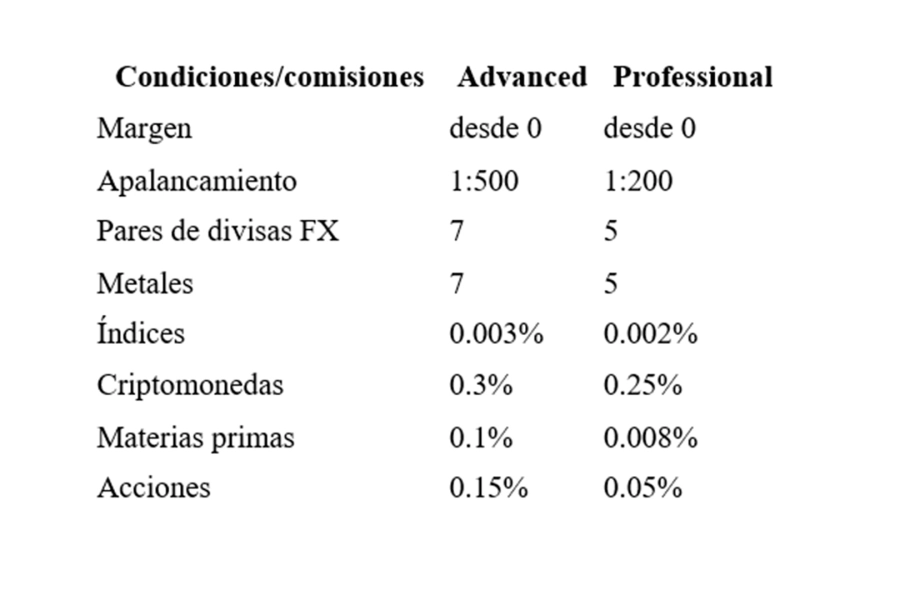 | Condiciones/comisiones | Advanced | Professional |
|---|---|---|
| Margen | desde 0 | desde 0 |
| Apalancamiento | 1:500 | 1:200 |
| Pares de divisas FX | 7 | 5 |
| Metales | 7 | 5 |
| Índices | 0.003% | 0.002% |
| Criptomonedas | 0.3% | 0.25% |
| Materias primas | 0.1% | 0.008% |
| Acciones | 0.15% | 0.05% |